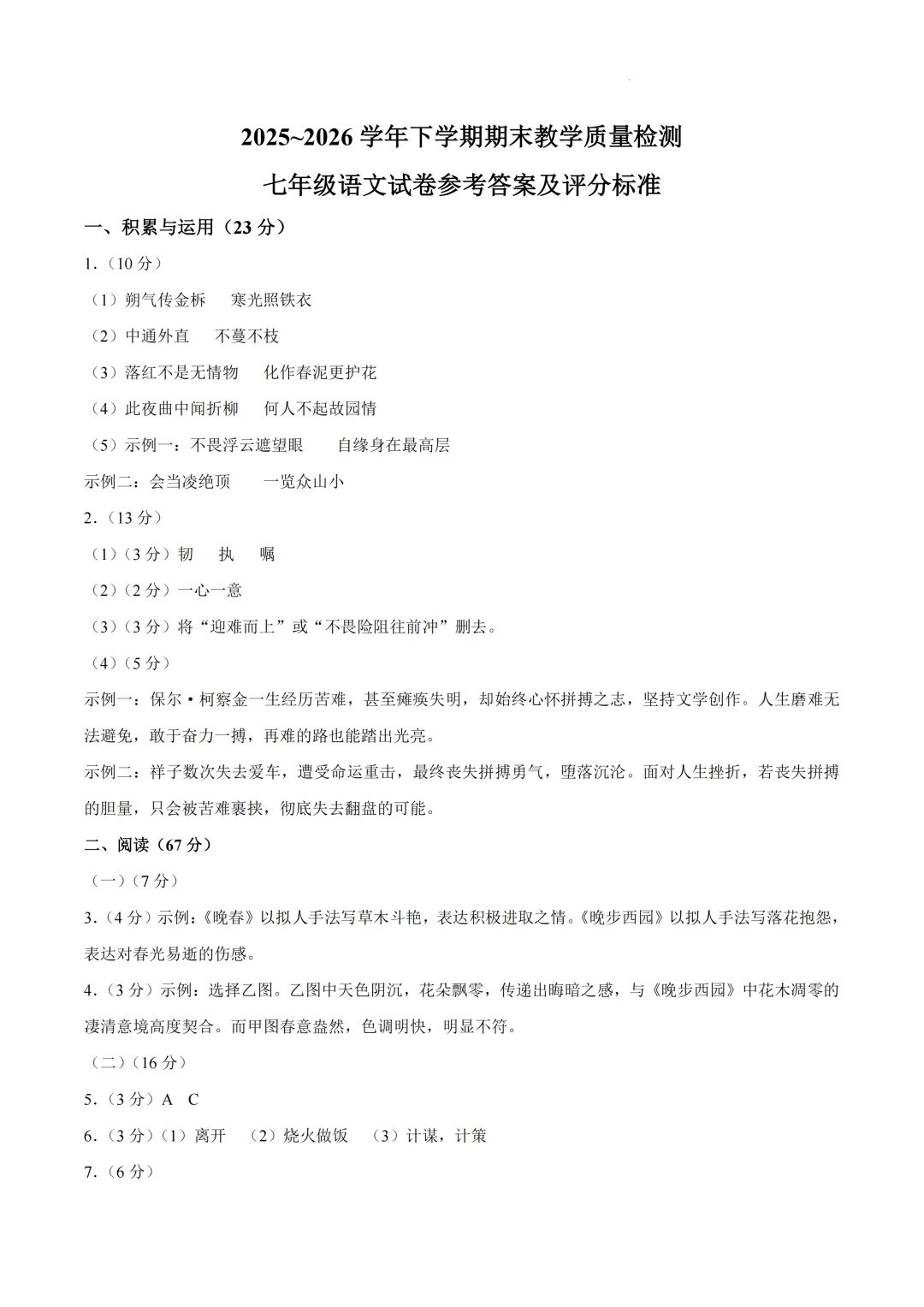 2025~2026 学年下学期期末教学质量检测

七年级语文试卷参考答案及评分标准

一、积累与运用（23 分）

1.（10 分）

（1）朔气传金柝　寒光照铁衣

（2）中通外直　不蔓不枝

（3）落红不是无情物　化作春泥更护花

（4）此夜曲中闻折柳　何人不起故园情

（5）示例一：不畏浮云遮望眼　自缘身在最高层

示例二：会当凌绝顶　一览众山小

2.（13 分）

（1）（3 分）韧　执　嘱

（2）（2 分）一心一意

（3）（3 分）将“迎难而上”或“不畏险阻往前冲”删去。

（4）（5 分）

示例一：保尔·柯察金一生经历苦难，甚至瘫痪失明，却始终心怀拼搏之志，坚持文学创作。人生磨难无法避免，敢于奋力一搏，再难的路也能踏出光亮。

示例二：祥子数次失去爱车，遭受命运重击，最终丧失拼搏勇气，堕落沉沦。面对人生挫折，若丧失拼搏的胆量，只会被苦难裹挟，彻底失去翻盘的可能。

二、阅读（67 分）

（一）（7 分）

3.（4 分）示例：《晚春》以拟人手法写草木斗艳，表达积极进取之情。《晚步西园》以拟人手法写落花抱怨，表达对春光易逝的伤感。

4.（3 分）示例：选择乙图。乙图中天色阴沉，花朵飘零，传递出晦暗之感，与《晚步西园》中花木凋零的凄清意境高度契合。而甲图春意盎然，色调明快，明显不符。

（二）（16 分）

5.（3 分）A　C

6.（3 分）（1）离开　（2）烧火做饭　（3）计谋，计策

7.（6 分）